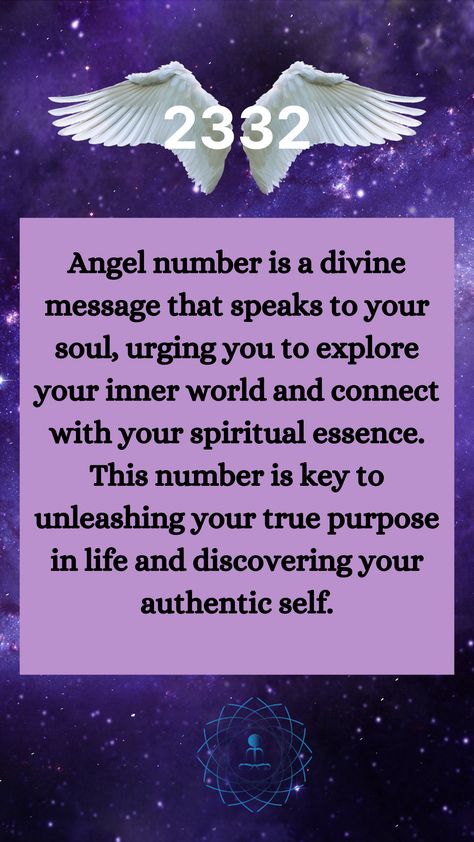 2332

Angel number is a divine message that speaks to your soul, urging you to explore your inner world and connect with your spiritual essence. This number is key to unleashing your true purpose in life and discovering your authentic self.